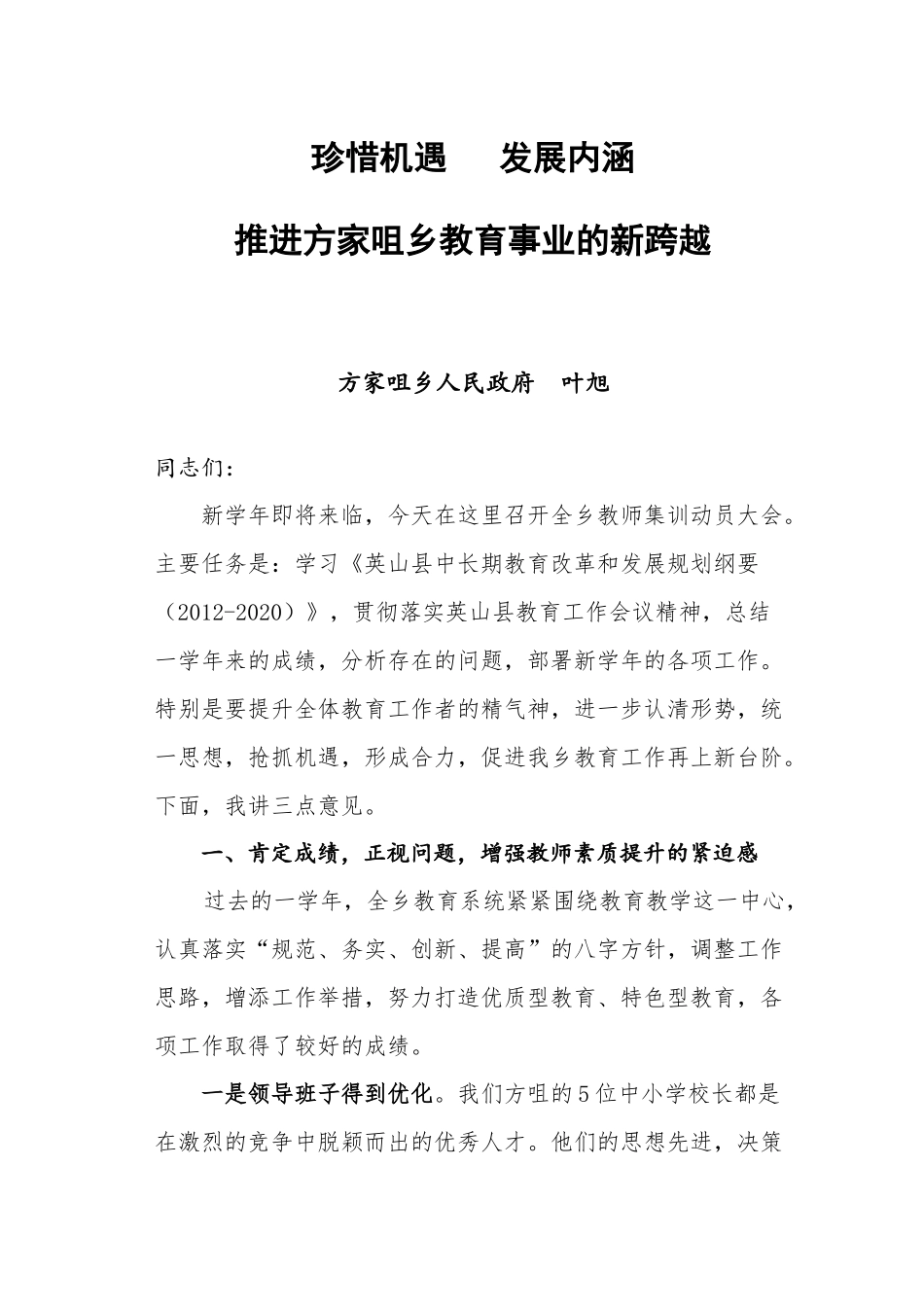 珍惜机遇　发展内涵

推进方家咀乡教育事业的新跨越

方家咀乡人民政府　叶旭

同志们：

新学年即将来临，今天在这里召开全乡教师集训动员大会。主要任务是：学习《英山县中长期教育改革和发展规划纲要（2012-2020）》，贯彻落实英山县教育工作会议精神，总结一学年来的成绩，分析存在的问题，部署新学年的各项工作。特别是要提升全体教育工作者的精气神，进一步认清形势，统一思想，抢抓机遇，形成合力，促进我乡教育工作再上新台阶。下面，我讲三点意见。

一、肯定成绩，正视问题，增强教师素质提升的紧迫感

过去的一学年，全乡教育系统紧紧围绕教育教学这一中心，认真落实“规范、务实、创新、提高”的八字方针，调整工作思路，增添工作举措，努力打造优质型教育、特色型教育，各项工作取得了较好的成绩。

一是领导班子得到优化。我们方咀的5位中小学校长都是在激烈的竞争中脱颖而出的优秀人才。他们的思想先进，决策